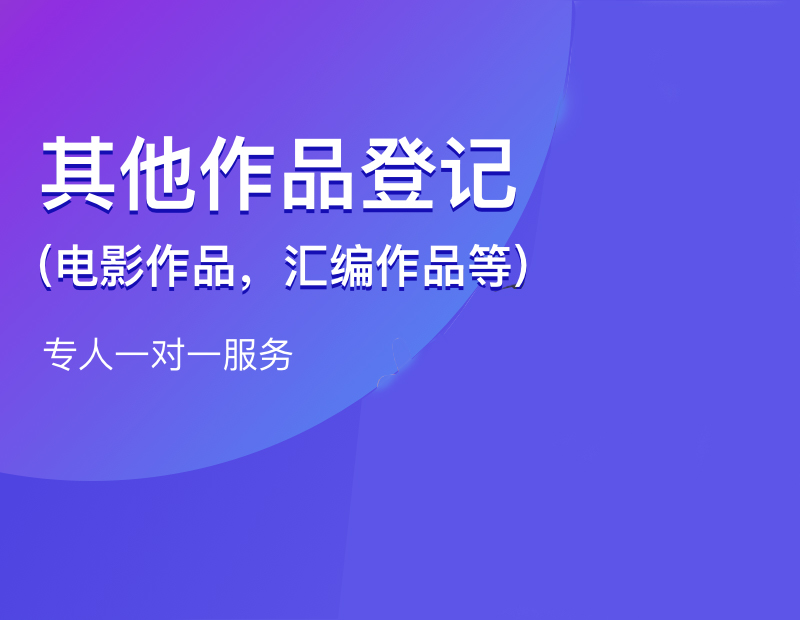 其他作品登记

(电影作品，汇编作品等)

专人一对一服务